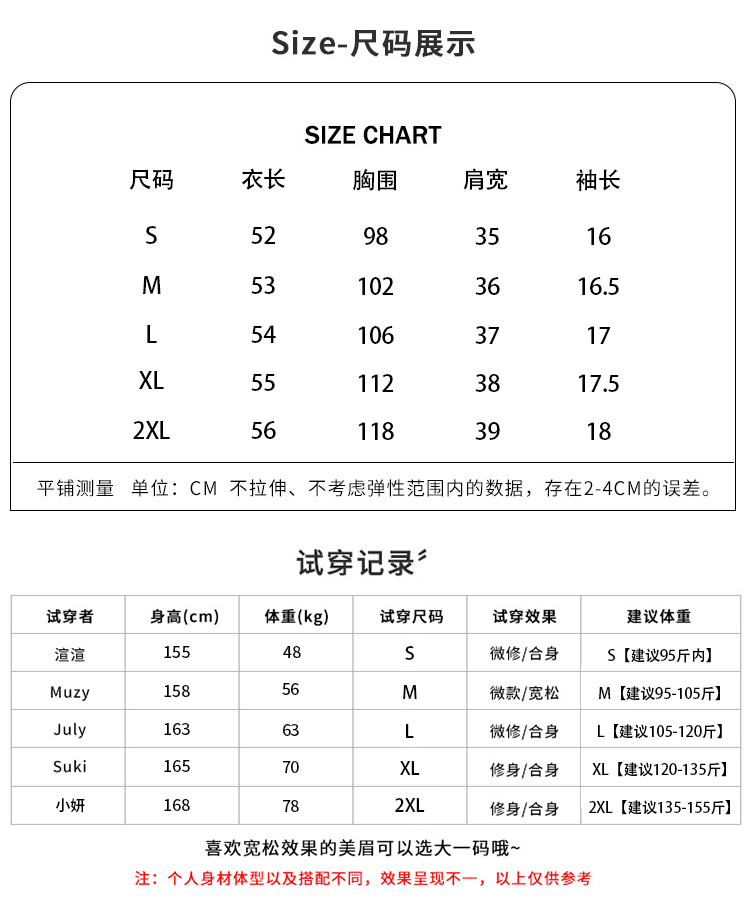 Size-尺码展示

SIZE CHART

| 尺码 | 衣长 | 胸围 | 肩宽 | 袖长 |
|---|---|---|---|---|
| S | 52 | 98 | 35 | 16 |
| M | 53 | 102 | 36 | 16.5 |
| L | 54 | 106 | 37 | 17 |
| XL | 55 | 112 | 38 | 17.5 |
| 2XL | 56 | 118 | 39 | 18 |

平铺测量 单位：CM 不拉伸、不考虑弹性范围内的数据，存在2-4CM的误差。

试穿记录

| 试穿者 | 身高(cm) | 体重(kg) | 试穿尺码 | 试穿效果 | 建议体重 |
|---|---|---|---|---|---|
| 渲渲 | 155 | 48 | S | 微修/合身 | S【建议95斤内】 |
| Muzy | 158 | 56 | M | 微款/宽松 | M【建议95-105斤】 |
| July | 163 | 63 | L | 微修/合身 | L【建议105-120斤】 |
| Suki | 165 | 70 | XL | 修身/合身 | XL【建议120-135斤】 |
| 小妍 | 168 | 78 | 2XL | 修身/合身 | 2XL【建议135-155斤】 |

喜欢宽松效果的美眉可以选大一码哦~

注：个人身材体型以及搭配不同，效果呈现不一，以上仅供参考